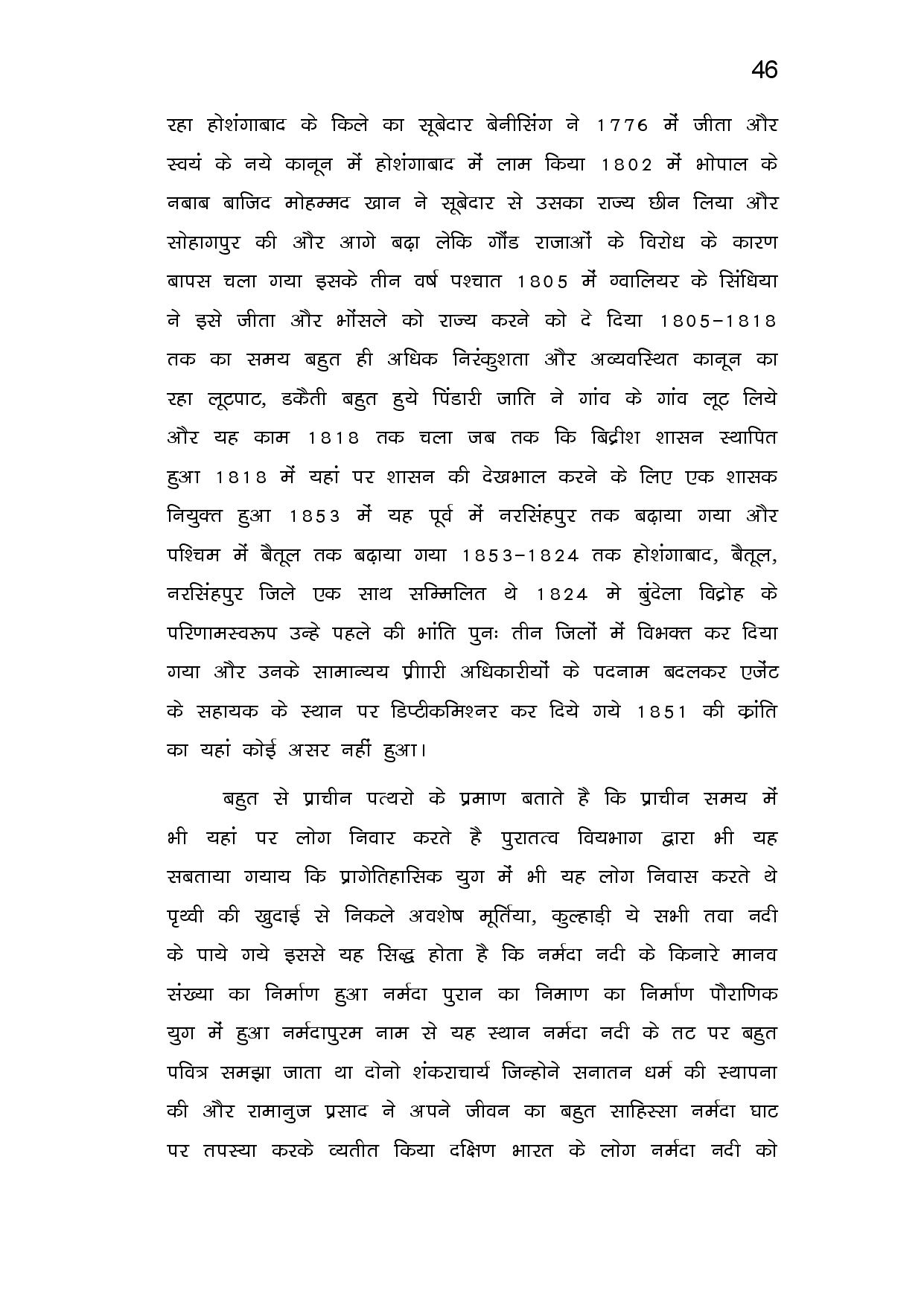 46

रहा होशंगाबाद के किले का सूबेदार बेनीसिंग ने 1776 में जीता और स्वयं के नये कानून में होशंगाबाद में लाम किया 1802 में भोपाल के नबाब बाजिद मोहम्मद खान ने सूबेदार से उसका राज्य छीन लिया और सोहागपुर की और आगे बढ़ा लेकि गौंड राजाओं के विरोध के कारण बापस चला गया इसके तीन वर्ष पश्चात 1805 में ग्वालियर के सिंधिया ने इसे जीता और भोंसले को राज्य करने को दे दिया 1805–1818 तक का समय बहुत ही अधिक निरंकुशता और अव्यवस्थित कानून का रहा लूटपाट, डकैती बहुत हुये पिंडारी जाति ने गांव के गांव लूट लिये और यह काम 1818 तक चला जब तक कि बिट्रीश शासन स्थापित हुआ 1818 में यहां पर शासन की देखभाल करने के लिए एक शासक नियुक्त हुआ 1853 में यह पूर्व में नरसिंहपुर तक बढ़ाया गया और पश्चिम में बैतूल तक बढ़ाया गया 1853–1824 तक होशंगाबाद, बैतूल, नरसिंहपुर जिले एक साथ सम्मिलित थे 1824 मे बुंदेला विद्रोह के परिणामस्वरूप उन्हे पहले की भांति पुनः तीन जिलों में विभक्त कर दिया गया और उनके सामान्यय प्रीाारी अधिकारीयों के पदनाम बदलकर एजेंट के सहायक के स्थान पर डिप्टीकमिश्नर कर दिये गये 1851 की क्रांति का यहां कोई असर नहीं हुआ।

बहुत से प्राचीन पत्थरो के प्रमाण बताते है कि प्राचीन समय में भी यहां पर लोग निवार करते है पुरातत्व वियभाग द्वारा भी यह सबताया गयाय कि प्रागेतिहासिक युग में भी यह लोग निवास करते थे पृथ्वी की खुदाई से निकले अवशेष मूर्तिया, कुल्हाड़ी ये सभी तवा नदी के पाये गये इससे यह सिद्ध होता है कि नर्मदा नदी के किनारे मानव संख्या का निर्माण हुआ नर्मदा पुरान का निमाण का निर्माण पौराणिक युग में हुआ नर्मदापुरम नाम से यह स्थान नर्मदा नदी के तट पर बहुत पवित्र समझा जाता था दोनो शंकराचार्य जिन्होने सनातन धर्म की स्थापना की और रामानुज प्रसाद ने अपने जीवन का बहुत साहिस्सा नर्मदा घाट पर तपस्या करके व्यतीत किया दक्षिण भारत के लोग नर्मदा नदी को